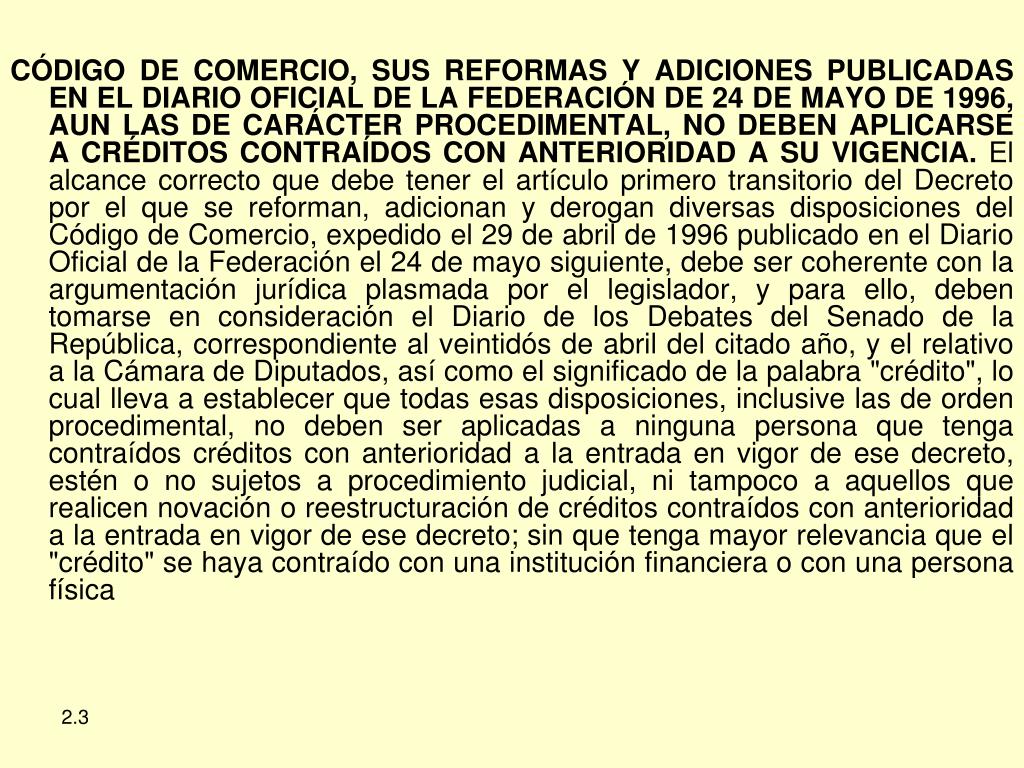 CÓDIGO DE COMERCIO, SUS REFORMAS Y ADICIONES PUBLICADAS EN EL DIARIO OFICIAL DE LA FEDERACIÓN DE 24 DE MAYO DE 1996, AUN LAS DE CARÁCTER PROCEDIMENTAL, NO DEBEN APLICARSE A CRÉDITOS CONTRAÍDOS CON ANTERIORIDAD A SU VIGENCIA. El alcance correcto que debe tener el artículo primero transitorio del Decreto por el que se reforman, adicionan y derogan diversas disposiciones del Código de Comercio, expedido el 29 de abril de 1996 publicado en el Diario Oficial de la Federación el 24 de mayo siguiente, debe ser coherente con la argumentación jurídica plasmada por el legislador, y para ello, deben tomarse en consideración el Diario de los Debates del Senado de la República, correspondiente al veintidós de abril del citado año, y el relativo a la Cámara de Diputados, así como el significado de la palabra "crédito", lo cual lleva a establecer que todas esas disposiciones, inclusive las de orden procedimental, no deben ser aplicadas a ninguna persona que tenga contraídos créditos con anterioridad a la entrada en vigor de ese decreto, estén o no sujetos a procedimiento judicial, ni tampoco a aquellos que realicen novación o reestructuración de créditos contraídos con anterioridad a la entrada en vigor de ese decreto; sin que tenga mayor relevancia que el "crédito" se haya contraído con una institución financiera o con una persona física

2.3